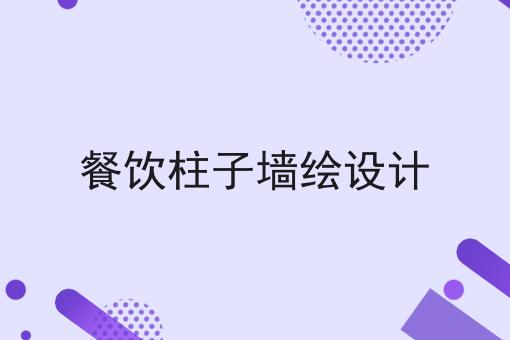 餐饮柱子墙绘设计